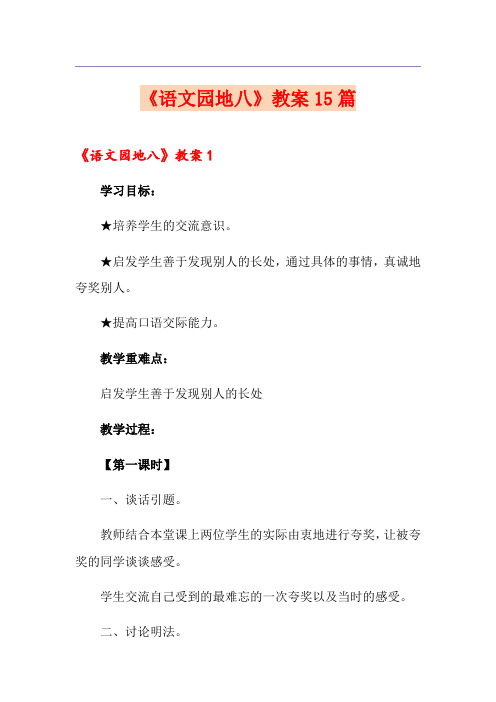 《语文园地八》教案15篇

《语文园地八》教案1

学习目标：

★培养学生的交流意识。

★启发学生善于发现别人的长处，通过具体的事情，真诚地夸奖别人。

★提高口语交际能力。

教学重难点：

启发学生善于发现别人的长处

教学过程：

【第一课时】

一、谈话引题。

教师结合本堂课上两位学生的实际由衷地进行夸奖，让被夸奖的同学谈谈感受。

学生交流自己受到的最难忘的一次夸奖以及当时的感受。

二、讨论明法。